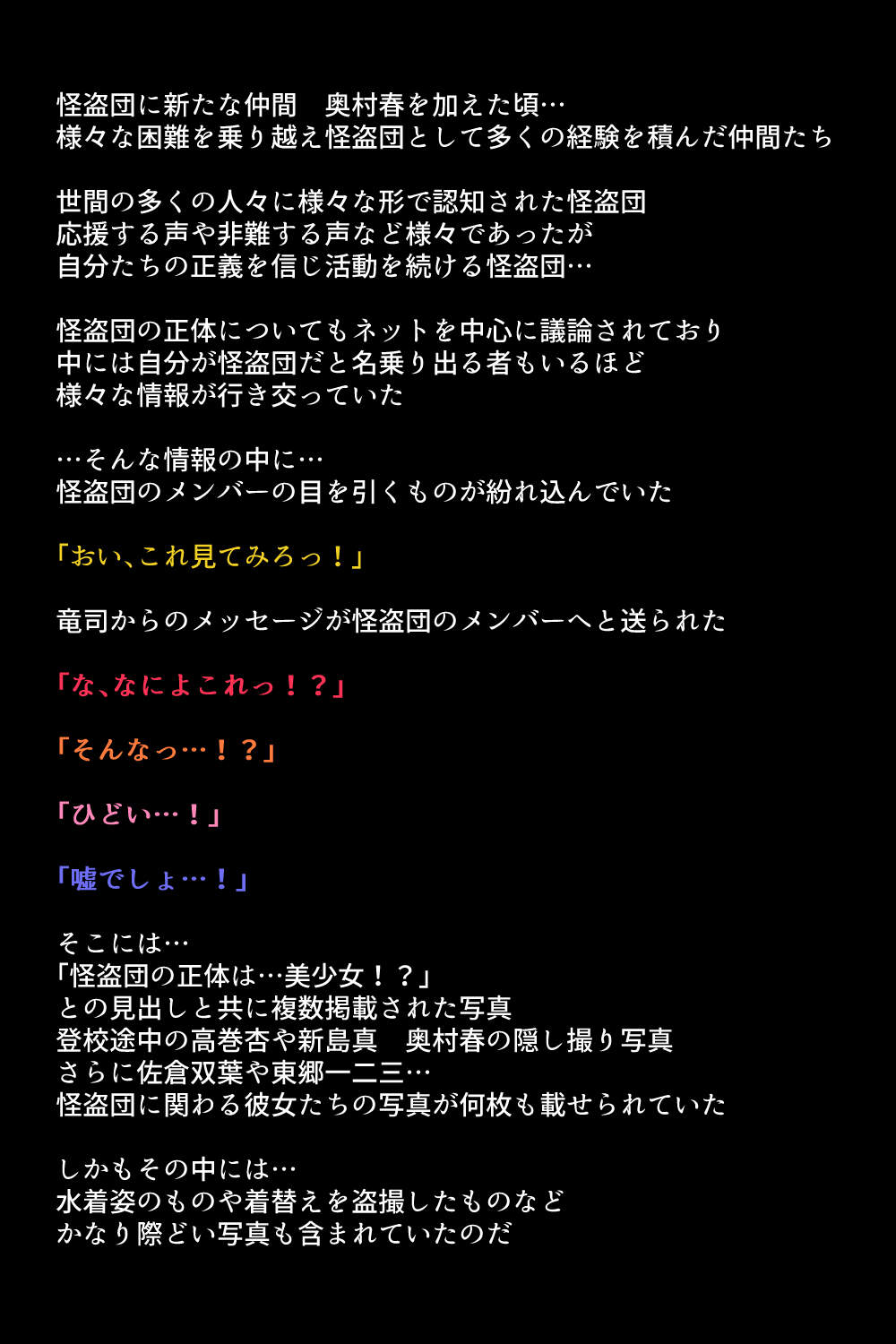 怪盗団に新たな仲間　奥村春を加えた頃…
様々な困難を乗り越え怪盗団として多くの経験を積んだ仲間たち

世間の多くの人々に様々な形で認知された怪盗団
応援する声や非難する声など様々であったが
自分たちの正義を信じ活動を続ける怪盗団…

怪盗団の正体についてもネットを中心に議論されており
中には自分が怪盗団だと名乗り出る者もいるほど
様々な情報が行き交っていた

…そんな情報の中に…
怪盗団のメンバーの目を引くものが紛れ込んでいた

「おい、これ見てみろっ！」

竜司からのメッセージが怪盗団のメンバーへと送られた

「な、なによこれっ！？」

「そんなっ…！？」

「ひどい…！」

「嘘でしょ…！」

そこには…
「怪盗団の正体は…美少女！？」
との見出しと共に複数掲載された写真
登校途中の高巻杏や新島真　奥村春の隠し撮り写真
さらに佐倉双葉や東郷一二三…
怪盗団に関わる彼女たちの写真が何枚も載せられていた

しかもその中には…
水着姿のものや着替えを盗撮したものなど
かなり際どい写真も含まれていたのだ